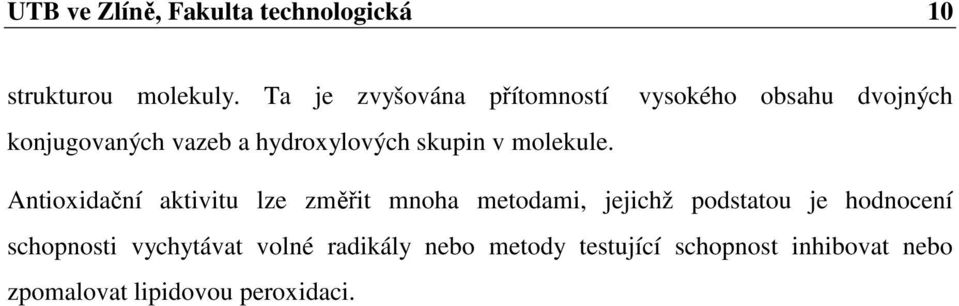 UTB ve Zlíně, Fakulta technologická 10

strukturou molekuly. Ta je zvyšována přítomností vysokého obsahu dvojných konjugovaných vazeb a hydroxylových skupin v molekule.

Antioxidační aktivitu lze změřit mnoha metodami, jejichž podstatou je hodnocení schopnosti vychytávat volné radikály nebo metody testující schopnost inhibovat nebo zpomalovat lipidovou peroxidaci.